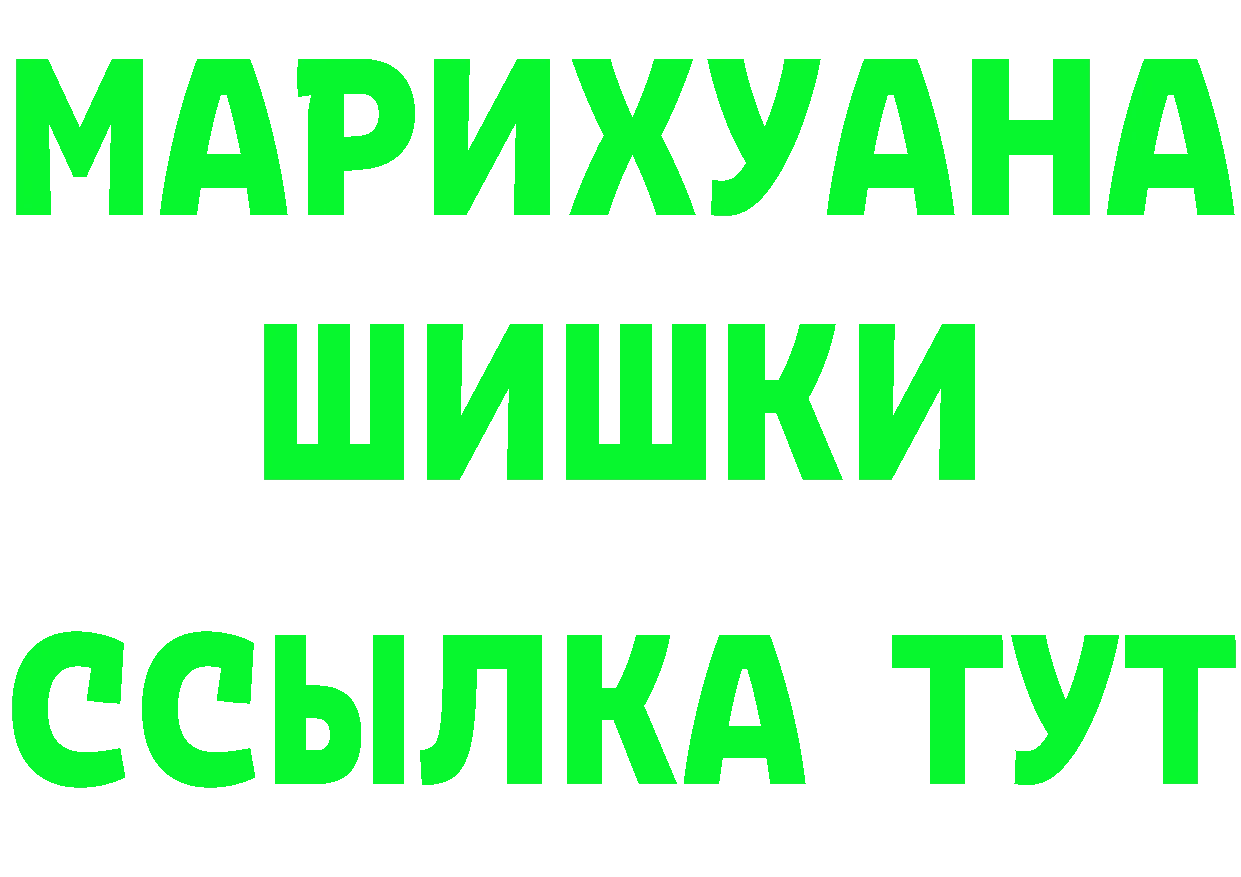 МАРИХУАНА
ШИШКИ
ССЫЛКА ТУТ